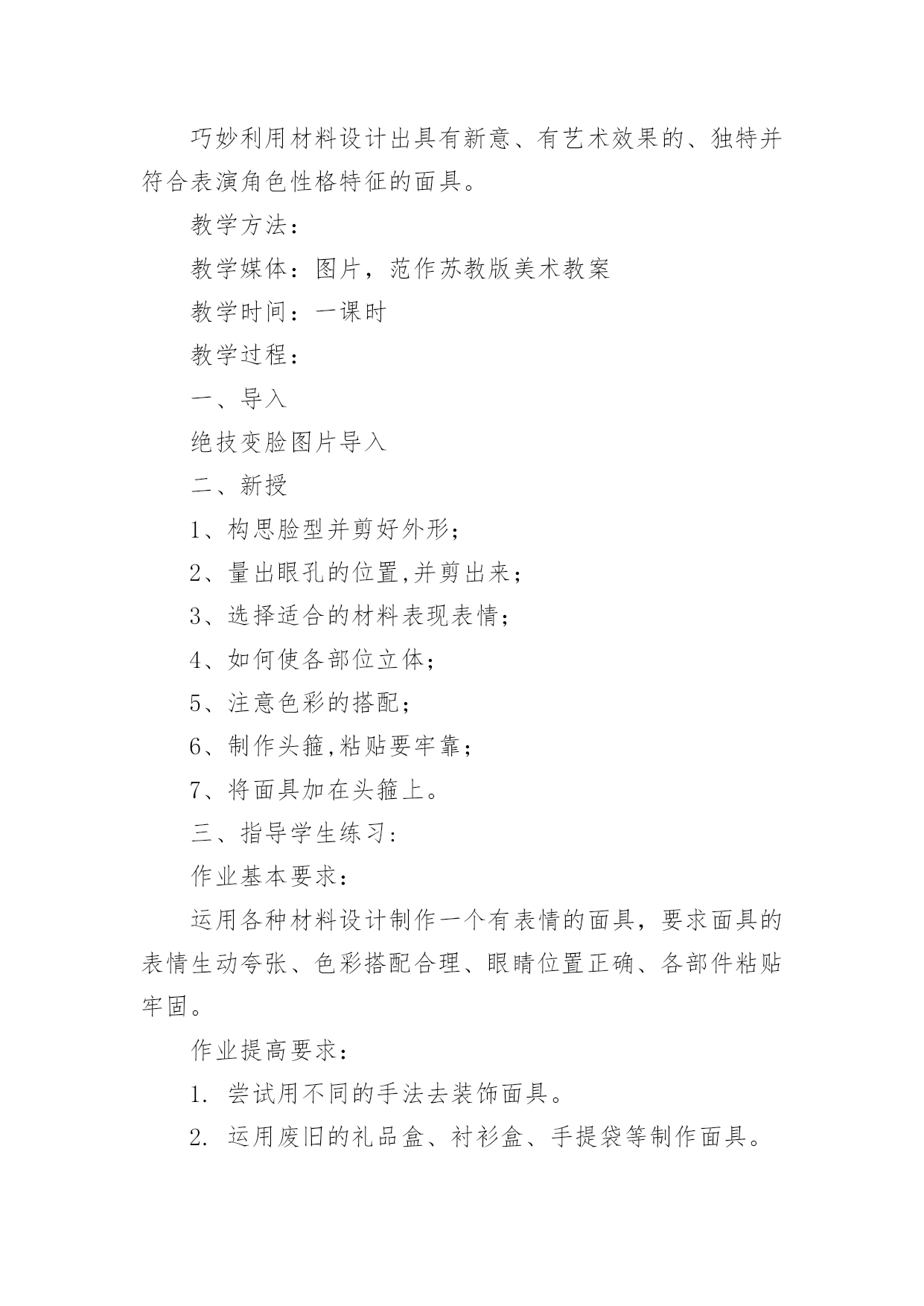 巧妙利用材料设计出具有新意、有艺术效果的、独特并符合表演角色性格特征的面具。

教学方法：

教学媒体：图片，范作苏教版美术教案

教学时间：一课时

教学过程：

一、导入

绝技变脸图片导入

二、新授

1、构思脸型并剪好外形；

2、量出眼孔的位置,并剪出来；

3、选择适合的材料表现表情；

4、如何使各部位立体；

5、注意色彩的搭配；

6、制作头箍,粘贴要牢靠；

7、将面具加在头箍上。

三、指导学生练习:

作业基本要求：

运用各种材料设计制作一个有表情的面具，要求面具的表情生动夸张、色彩搭配合理、眼睛位置正确、各部件粘贴牢固。

作业提高要求：

1. 尝试用不同的手法去装饰面具。

2. 运用废旧的礼品盒、衬衫盒、手提袋等制作面具。